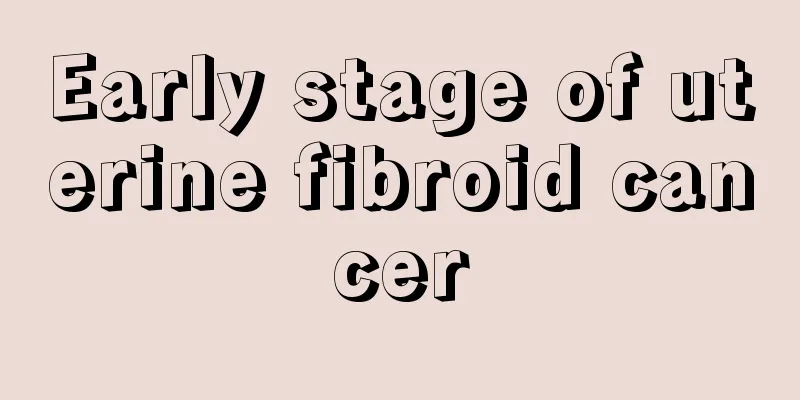 Early stage of uterine fibroid cancer